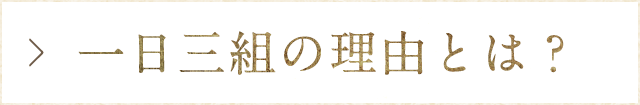 > 一日三組の理由とは？